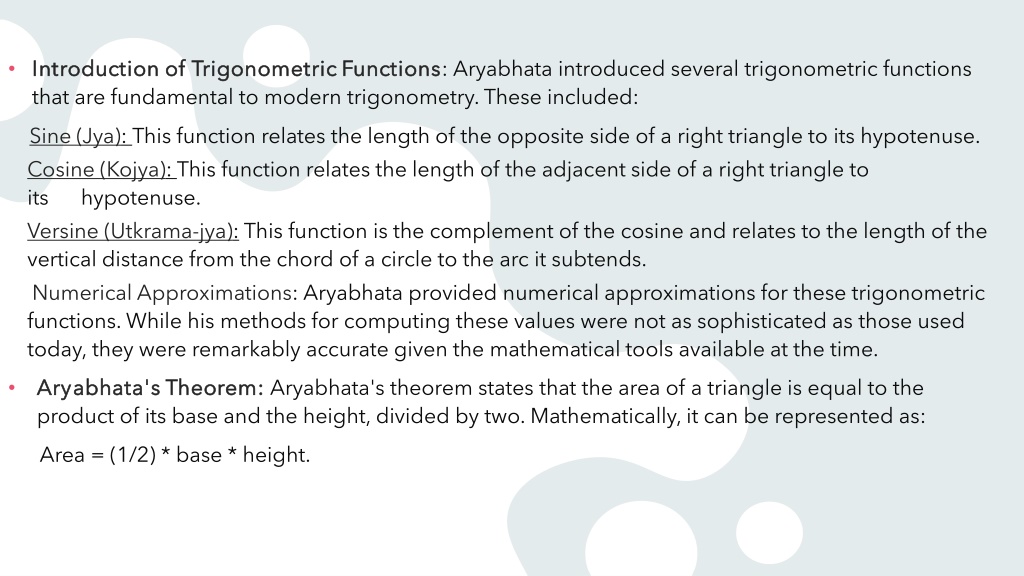 • Introduction of Trigonometric Functions: Aryabhata introduced several trigonometric functions that are fundamental to modern trigonometry. These included:

Sine (Jya): This function relates the length of the opposite side of a right triangle to its hypotenuse.

Cosine (Kojya): This function relates the length of the adjacent side of a right triangle to its hypotenuse.

Versine (Utkrama-jya): This function is the complement of the cosine and relates to the length of the vertical distance from the chord of a circle to the arc it subtends.

Numerical Approximations: Aryabhata provided numerical approximations for these trigonometric functions. While his methods for computing these values were not as sophisticated as those used today, they were remarkably accurate given the mathematical tools available at the time.

• Aryabhata's Theorem: Aryabhata's theorem states that the area of a triangle is equal to the product of its base and the height, divided by two. Mathematically, it can be represented as:

Area = (1/2) * base * height.